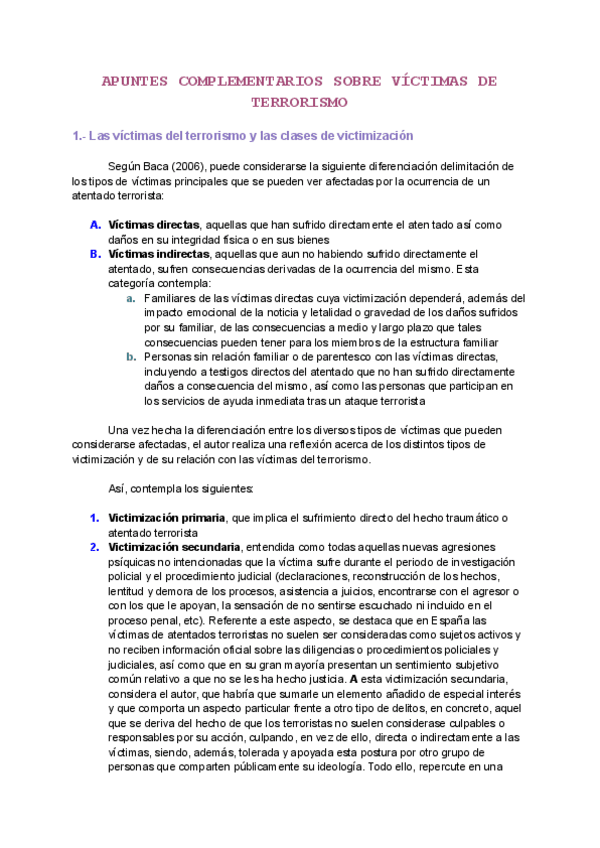 APUNTES COMPLEMENTARIOS SOBRE VÍCTIMAS DE TERRORISMO

1.- Las víctimas del terrorismo y las clases de victimización

Según Baca (2006), puede considerarse la siguiente diferenciación delimitación de los tipos de víctimas principales que se pueden ver afectadas por la ocurrencia de un atentado terrorista:

A. Víctimas directas, aquellas que han sufrido directamente el atentado así como daños en su integridad física o en sus bienes
B. Víctimas indirectas, aquellas que aun no habiendo sufrido directamente el atentado, sufren consecuencias derivadas de la ocurrencia del mismo. Esta categoría contempla:
a. Familiares de las víctimas directas cuya victimización dependerá, además del impacto emocional de la noticia y letalidad o gravedad de los daños sufridos por su familiar, de las consecuencias a medio y largo plazo que tales consecuencias pueden tener para los miembros de la estructura familiar
b. Personas sin relación familiar o de parentesco con las víctimas directas, incluyendo a testigos directos del atentado que no han sufrido directamente daños a consecuencia del mismo, así como las personas que participan en los servicios de ayuda inmediata tras un ataque terrorista

Una vez hecha la diferenciación entre los diversos tipos de víctimas que pueden considerarse afectadas, el autor realiza una reflexión acerca de los distintos tipos de victimización y de su relación con las víctimas del terrorismo.

Así, contempla los siguientes:

1. Victimización primaria, que implica el sufrimiento directo del hecho traumático o atentado terrorista
2. Victimización secundaria, entendida como todas aquellas nuevas agresiones psíquicas no intencionadas que la víctima sufre durante el periodo de investigación policial y el procedimiento judicial (declaraciones, reconstrucción de los hechos, lentitud y demora de los procesos, asistencia a juicios, encontrarse con el agresor o con los que le apoyan, la sensación de no sentirse escuchado ni incluido en el proceso penal, etc). Referente a este aspecto, se destaca que en España las víctimas de atentados terroristas no suelen ser consideradas como sujetos activos y no reciben información oficial sobre las diligencias o procedimientos policiales y judiciales, así como que en su gran mayoría presentan un sentimiento subjetivo común relativo a que no se les ha hecho justicia. A esta victimización secundaria, considera el autor, que habría que sumarle un elemento añadido de especial interés y que comporta un aspecto particular frente a otro tipo de delitos, en concreto, aquel que se deriva del hecho de que los terroristas no suelen considerase culpables o responsables por su acción, culpando, en vez de ello, directa o indirectamente a las víctimas, siendo, además, tolerada y apoyada esta postura por otro grupo de personas que comparten públicamente su ideología. Todo ello, repercute en una